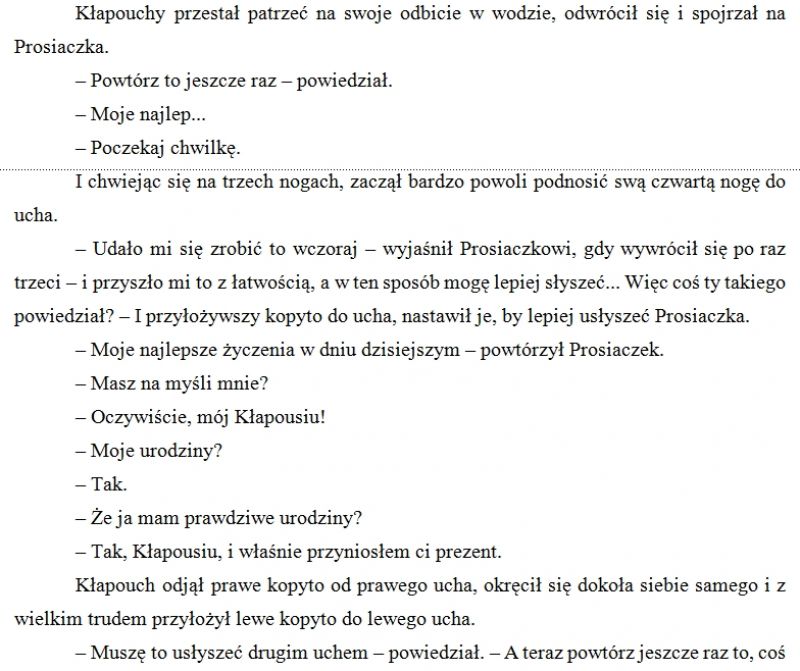 Kłapouchy przestał patrzeć na swoje odbicie w wodzie, odwrócił się i spojrzał na Prosiaczka.

– Powtórz to jeszcze raz – powiedział.

– Moje najlep...

– Poczekaj chwilkę.

I chwiejąc się na trzech nogach, zaczął bardzo powoli podnosić swą czwartą nogę do ucha.

– Udało mi się zrobić to wczoraj – wyjaśnił Prosiaczkowi, gdy wywrócił się po raz trzeci – i przyszło mi to z łatwością, a w ten sposób mogę lepiej słyszeć... Więc coś ty takiego powiedział? – I przyłożywszy kopyto do ucha, nastawił je, by lepiej usłyszeć Prosiaczka.

– Moje najlepsze życzenia w dniu dzisiejszym – powtórzył Prosiaczek.

– Masz na myśli mnie?

– Oczywiście, mój Kłapousiu!

– Moje urodziny?

– Tak.

– Że ja mam prawdziwe urodziny?

– Tak, Kłapousiu, i właśnie przyniosłem ci prezent.

Kłapouch odjął prawe kopyto od prawego ucha, okręcił się dokoła siebie samego i z wielkim trudem przyłożył lewe kopyto do lewego ucha.

– Muszę to usłyszeć drugim uchem – powiedział. – A teraz powtórz jeszcze raz to, coś